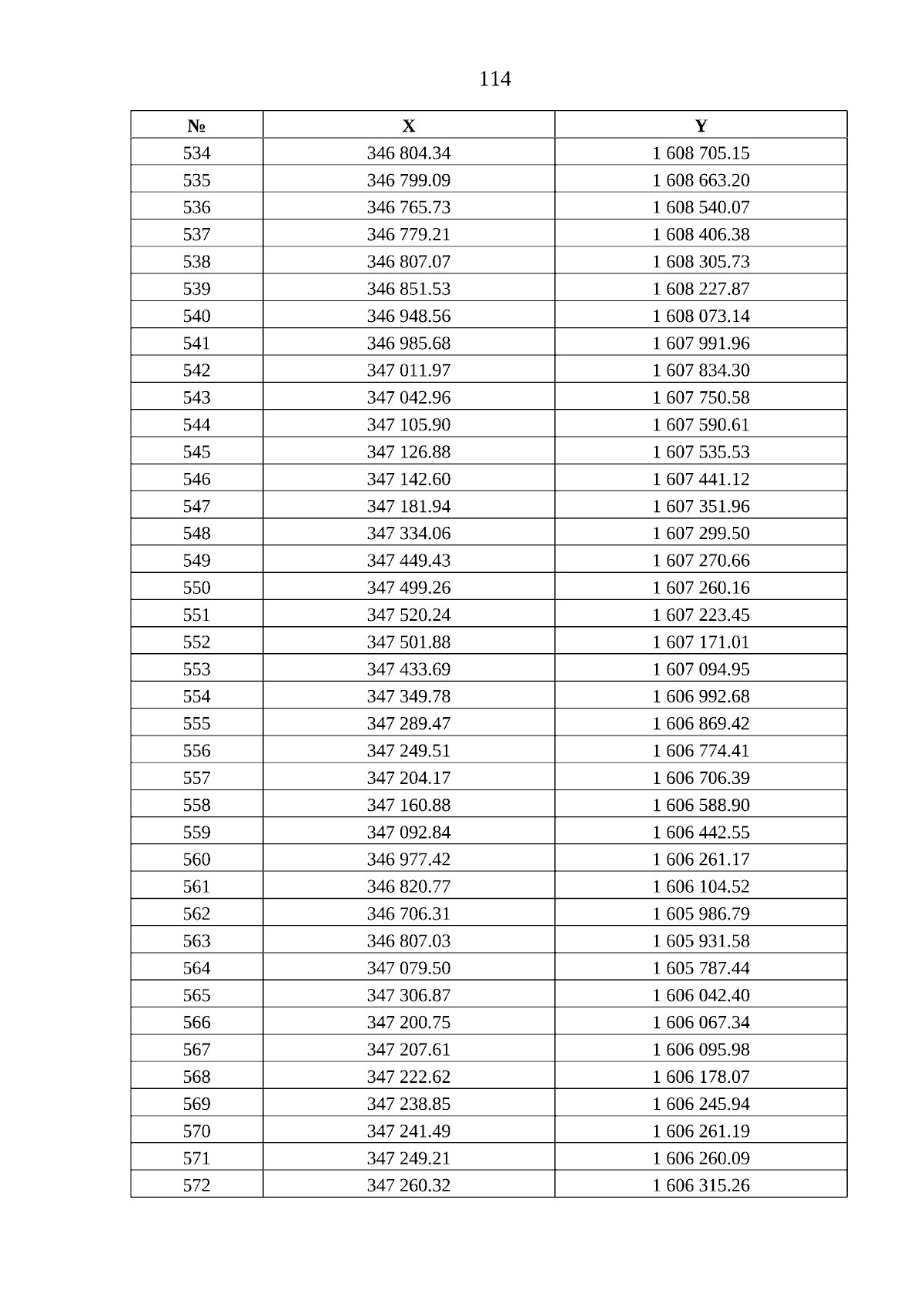 114

| № | X | Y |
|---|---|---|
| 534 | 346 804.34 | 1 608 705.15 |
| 535 | 346 799.09 | 1 608 663.20 |
| 536 | 346 765.73 | 1 608 540.07 |
| 537 | 346 779.21 | 1 608 406.38 |
| 538 | 346 807.07 | 1 608 305.73 |
| 539 | 346 851.53 | 1 608 227.87 |
| 540 | 346 948.56 | 1 608 073.14 |
| 541 | 346 985.68 | 1 607 991.96 |
| 542 | 347 011.97 | 1 607 834.30 |
| 543 | 347 042.96 | 1 607 750.58 |
| 544 | 347 105.90 | 1 607 590.61 |
| 545 | 347 126.88 | 1 607 535.53 |
| 546 | 347 142.60 | 1 607 441.12 |
| 547 | 347 181.94 | 1 607 351.96 |
| 548 | 347 334.06 | 1 607 299.50 |
| 549 | 347 449.43 | 1 607 270.66 |
| 550 | 347 499.26 | 1 607 260.16 |
| 551 | 347 520.24 | 1 607 223.45 |
| 552 | 347 501.88 | 1 607 171.01 |
| 553 | 347 433.69 | 1 607 094.95 |
| 554 | 347 349.78 | 1 606 992.68 |
| 555 | 347 289.47 | 1 606 869.42 |
| 556 | 347 249.51 | 1 606 774.41 |
| 557 | 347 204.17 | 1 606 706.39 |
| 558 | 347 160.88 | 1 606 588.90 |
| 559 | 347 092.84 | 1 606 442.55 |
| 560 | 346 977.42 | 1 606 261.17 |
| 561 | 346 820.77 | 1 606 104.52 |
| 562 | 346 706.31 | 1 605 986.79 |
| 563 | 346 807.03 | 1 605 931.58 |
| 564 | 347 079.50 | 1 605 787.44 |
| 565 | 347 306.87 | 1 606 042.40 |
| 566 | 347 200.75 | 1 606 067.34 |
| 567 | 347 207.61 | 1 606 095.98 |
| 568 | 347 222.62 | 1 606 178.07 |
| 569 | 347 238.85 | 1 606 245.94 |
| 570 | 347 241.49 | 1 606 261.19 |
| 571 | 347 249.21 | 1 606 260.09 |
| 572 | 347 260.32 | 1 606 315.26 |